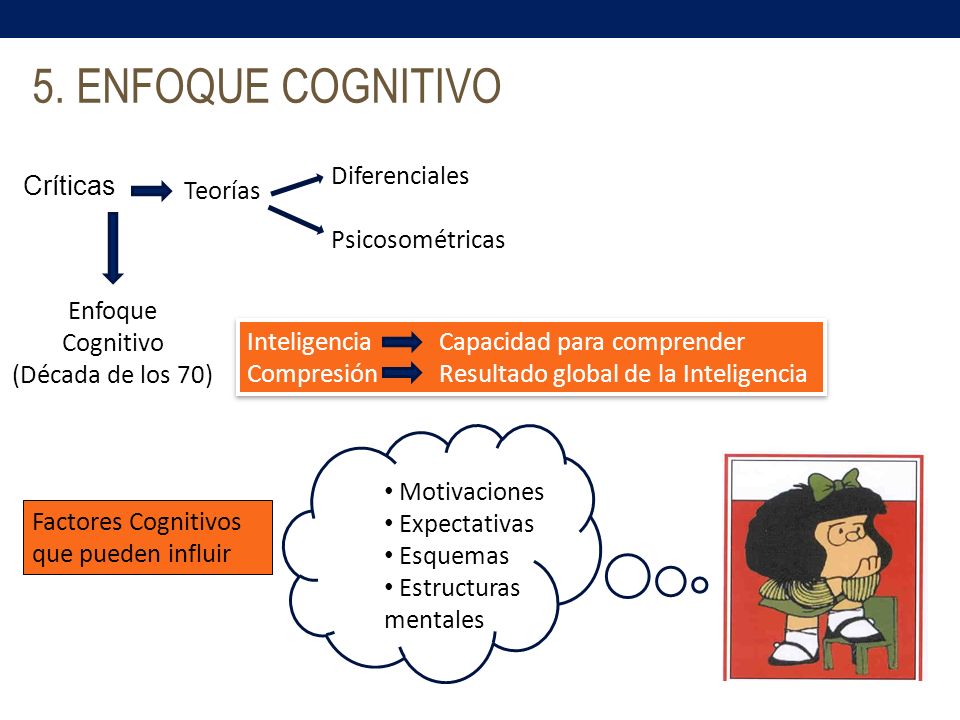 5. ENFOQUE COGNITIVO

Críticas

Teorías

Diferenciales

Psicosométricas

Enfoque Cognitivo (Década de los 70)

Inteligencia Capacidad para comprender
Compresión Resultado global de la Inteligencia

Factores Cognitivos que pueden influir

• Motivaciones
• Expectativas
• Esquemas
• Estructuras mentales